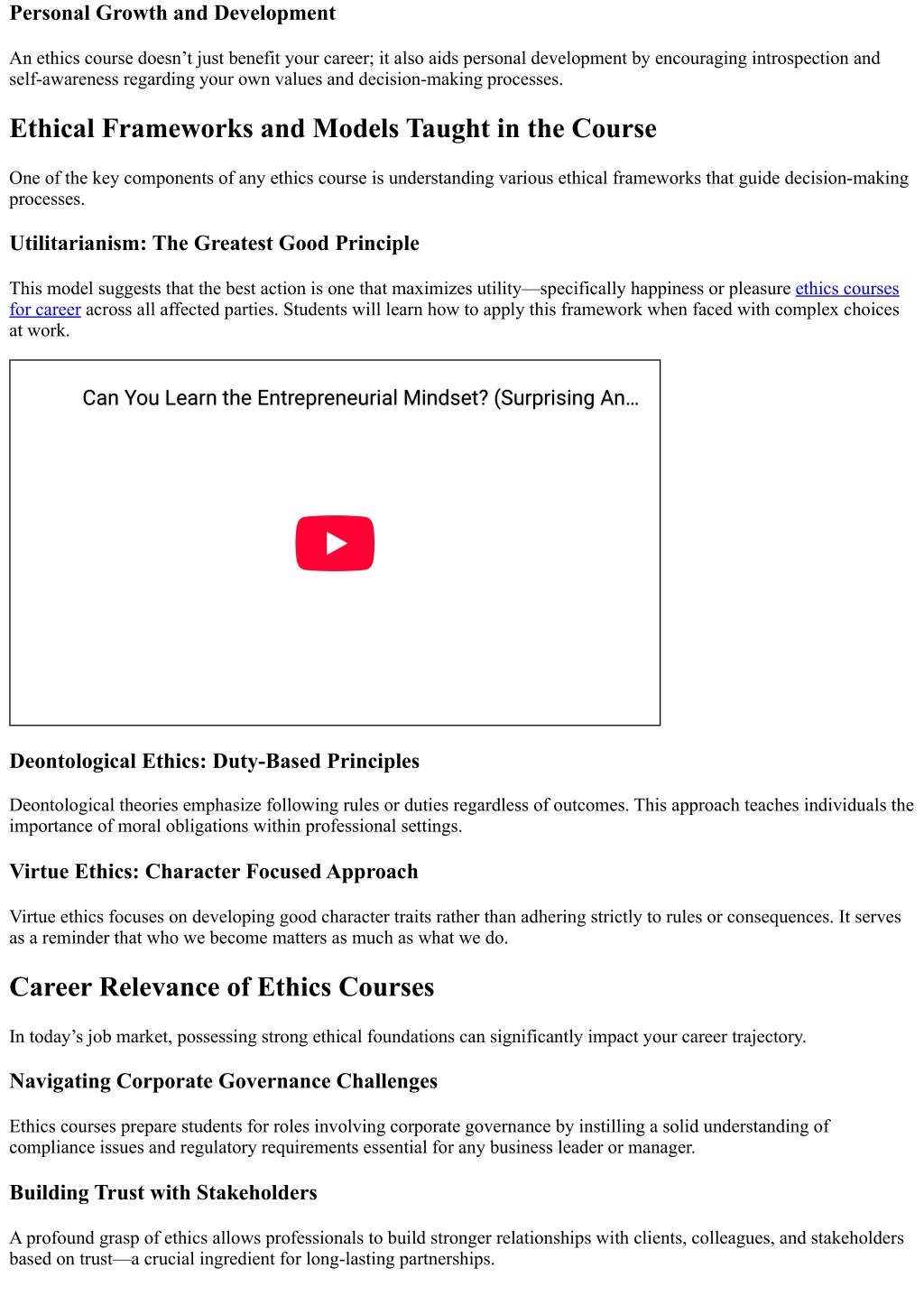 Personal Growth and Development

An ethics course doesn’t just benefit your career; it also aids personal development by encouraging introspection and self-awareness regarding your own values and decision-making processes.

Ethical Frameworks and Models Taught in the Course

One of the key components of any ethics course is understanding various ethical frameworks that guide decision-making processes.

Utilitarianism: The Greatest Good Principle

This model suggests that the best action is one that maximizes utility—specifically happiness or pleasure ethics courses for career across all affected parties. Students will learn how to apply this framework when faced with complex choices at work.

Can You Learn the Entrepreneurial Mindset? (Surprising An…

Deontological Ethics: Duty-Based Principles

Deontological theories emphasize following rules or duties regardless of outcomes. This approach teaches individuals the importance of moral obligations within professional settings.

Virtue Ethics: Character Focused Approach

Virtue ethics focuses on developing good character traits rather than adhering strictly to rules or consequences. It serves as a reminder that who we become matters as much as what we do.

Career Relevance of Ethics Courses

In today’s job market, possessing strong ethical foundations can significantly impact your career trajectory.

Navigating Corporate Governance Challenges

Ethics courses prepare students for roles involving corporate governance by instilling a solid understanding of compliance issues and regulatory requirements essential for any business leader or manager.

Building Trust with Stakeholders

A profound grasp of ethics allows professionals to build stronger relationships with clients, colleagues, and stakeholders based on trust—a crucial ingredient for long-lasting partnerships.